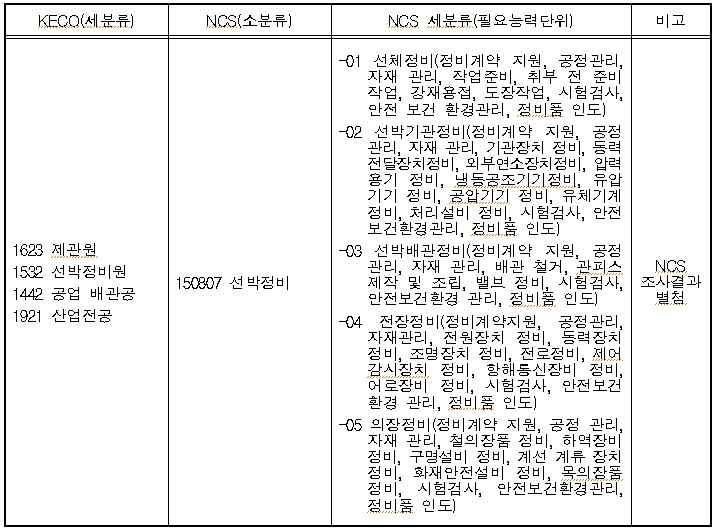 | KECO(세분류) | NCS(소분류) | NCS 세분류(필요능력단위) | 비고 |
|---|---|---|---|
| 1623 제관원<br>1532 선박정비원<br>1442 공업 배관공<br>1921 산업전공 | 150807 선박정비 | -01 선체정비(정비계약 지원, 공정관리, 자재 관리, 작업준비, 취부 전 준비 작업, 강재용접, 도장작업, 시험검사, 안전 보건 환경관리, 정비품 인도)<br>-02 선박기관정비(정비계약 지원, 공정 관리, 자재 관리, 기관장치 정비, 동력 전달장치정비, 외부연소장치정비, 압력 용기 정비, 냉동공조기기정비, 유압 기기 정비, 공압기기 정비, 유체기계 정비, 처리설비 정비, 시험검사, 안전 보건환경관리, 정비품 인도)<br>-03 선박배관정비(정비계약 지원, 공정 관리, 자재 관리, 배관 철거, 관피스 제작 및 조립, 밸브 정비, 시험검사, 안전보건환경 관리, 정비품 인도)<br>-04 전장정비(정비계약지원, 공정관리, 자재관리, 전원장치 정비, 동력장치 정비, 조명장치 정비, 전로정비, 제어 감시장치 정비, 항해통신장비 정비, 어로장비 정비, 시험검사, 안전보건 환경 관리, 정비품 인도)<br>-05 의장정비(정비계약 지원, 공정 관리, 자재 관리, 철의장품 정비, 하역장비 정비, 구명설비 정비, 계선 계류 장치 정비, 화재안전설비 정비, 목의장품 정비, 시험검사, 안전보건환경관리, 정비품 인도) | NCS 조사결과 별첨 |